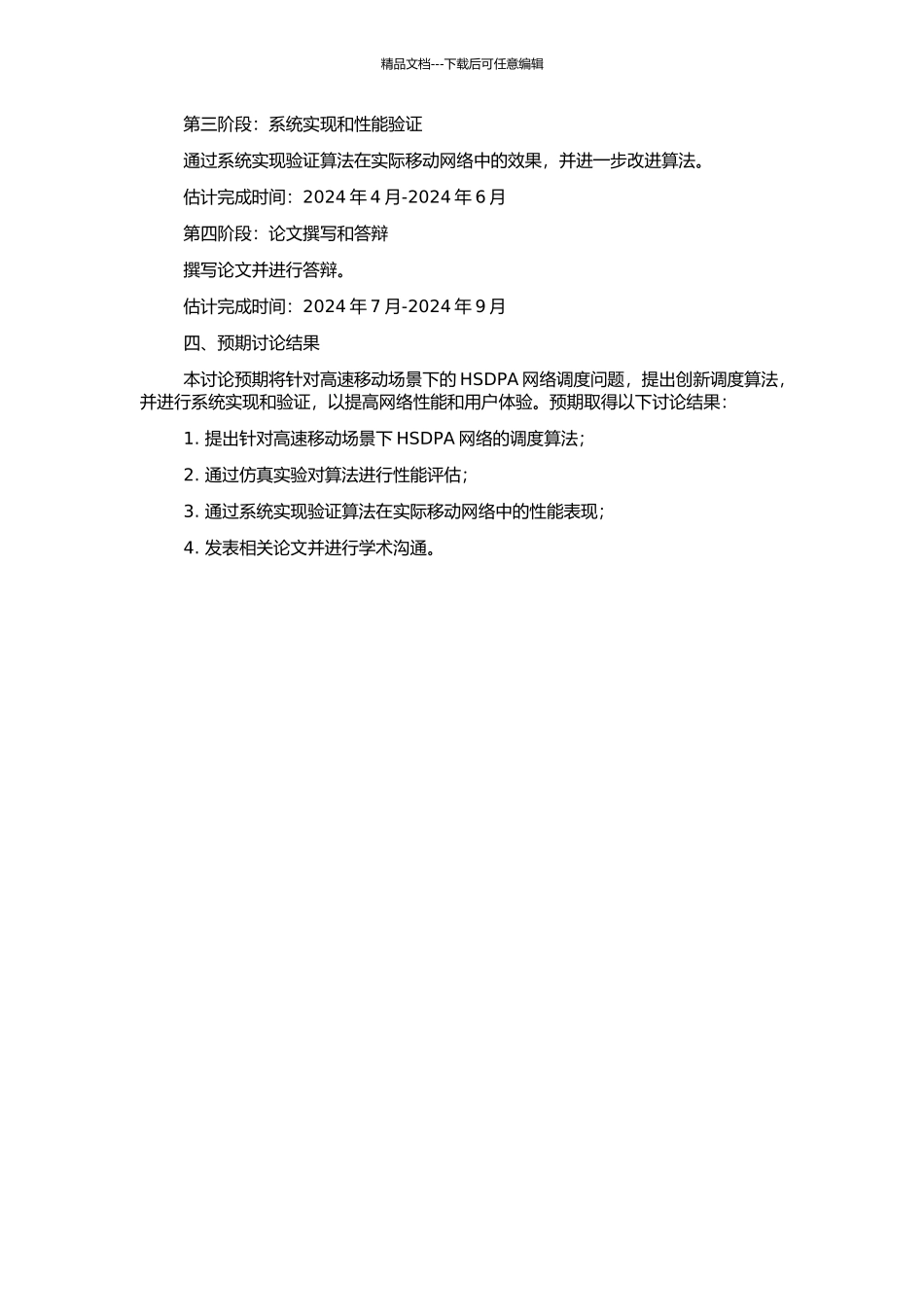 精品文档---下载后可任意编辑

第三阶段：系统实现和性能验证

通过系统实现验证算法在实际移动网络中的效果，并进一步改进算法。

估计完成时间：2024 年 4 月-2024 年 6 月

第四阶段：论文撰写和答辩

撰写论文并进行答辩。

估计完成时间：2024 年 7 月-2024 年 9 月

四、预期讨论结果

本讨论预期将针对高速移动场景下的 HSDPA 网络调度问题，提出创新调度算法，并进行系统实现和验证，以提高网络性能和用户体验。预期取得以下讨论结果：

1. 提出针对高速移动场景下 HSDPA 网络的调度算法；

2. 通过仿真实验对算法进行性能评估；

3. 通过系统实现验证算法在实际移动网络中的性能表现；

4. 发表相关论文并进行学术沟通。